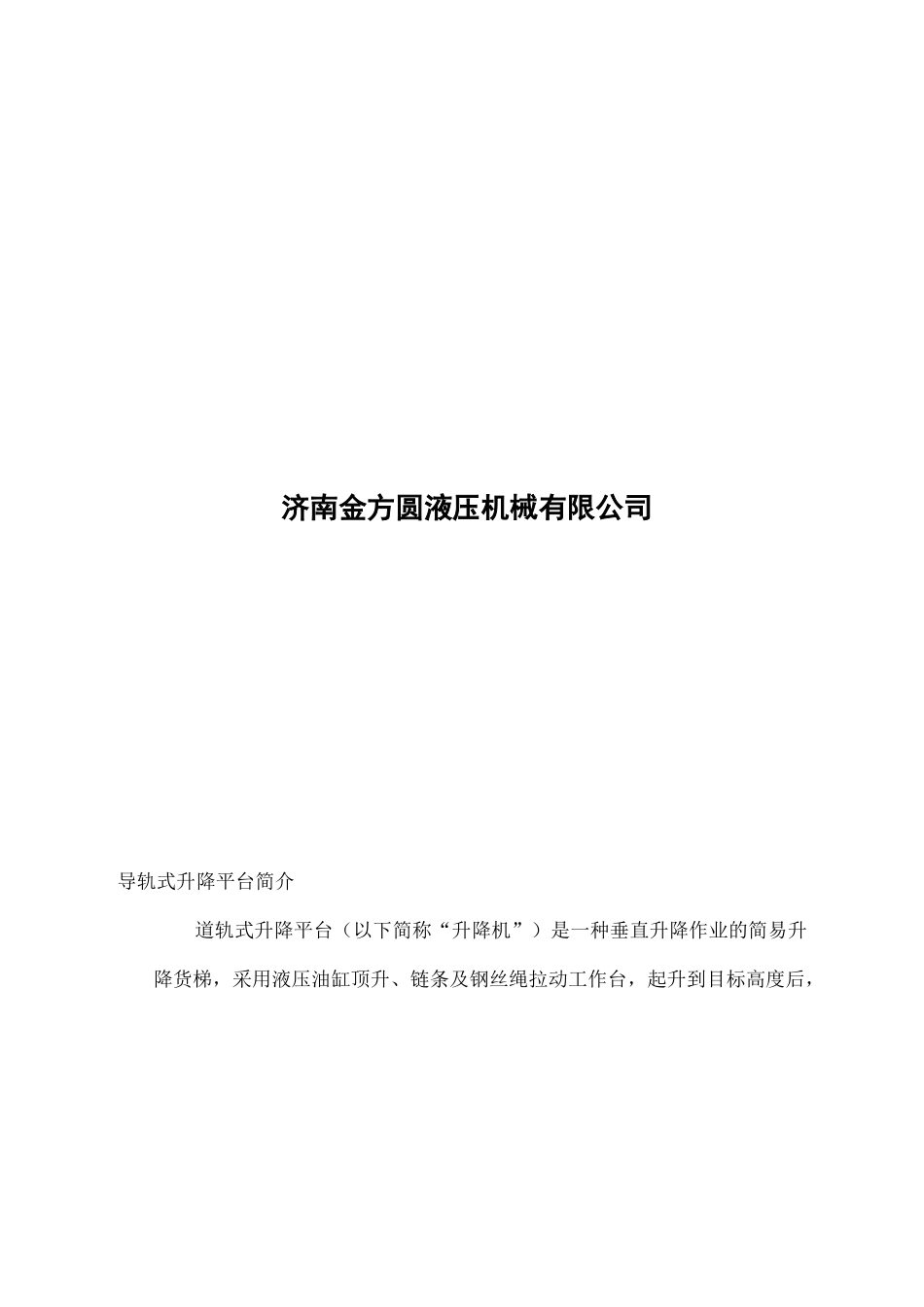 济南金方圆液压机械有限公司

导轨式升降平台简介

道轨式升降平台（以下简称“升降机”）是一种垂直升降作业的简易升降货梯，采用液压油缸顶升、链条及钢丝绳拉动工作台，起升到目标高度后，